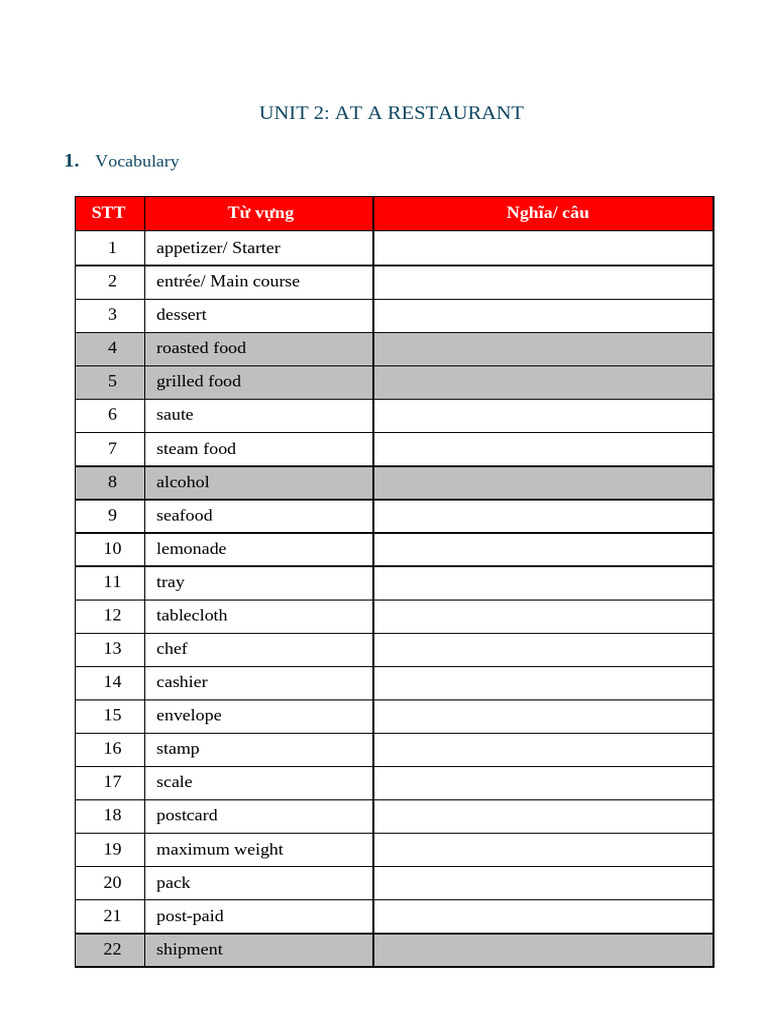 UNIT 2: AT A RESTAURANT

1. Vocabulary

| STT | Từ vựng | Nghĩa/ câu |
|---|---|---|
| 1 | appetizer/ Starter | |
| 2 | entrée/ Main course | |
| 3 | dessert | |
| 4 | roasted food | |
| 5 | grilled food | |
| 6 | saute | |
| 7 | steam food | |
| 8 | alcohol | |
| 9 | seafood | |
| 10 | lemonade | |
| 11 | tray | |
| 12 | tablecloth | |
| 13 | chef | |
| 14 | cashier | |
| 15 | envelope | |
| 16 | stamp | |
| 17 | scale | |
| 18 | postcard | |
| 19 | maximum weight | |
| 20 | pack | |
| 21 | post-paid | |
| 22 | shipment | |